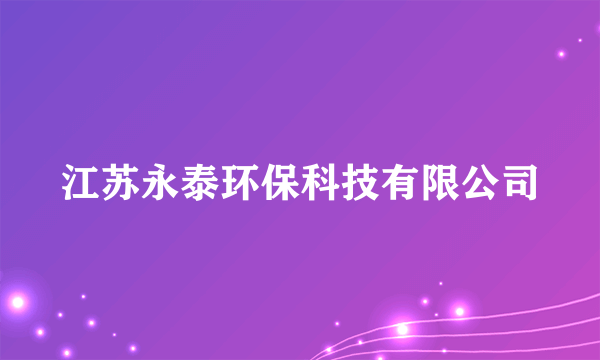 江苏永泰环保科技有限公司